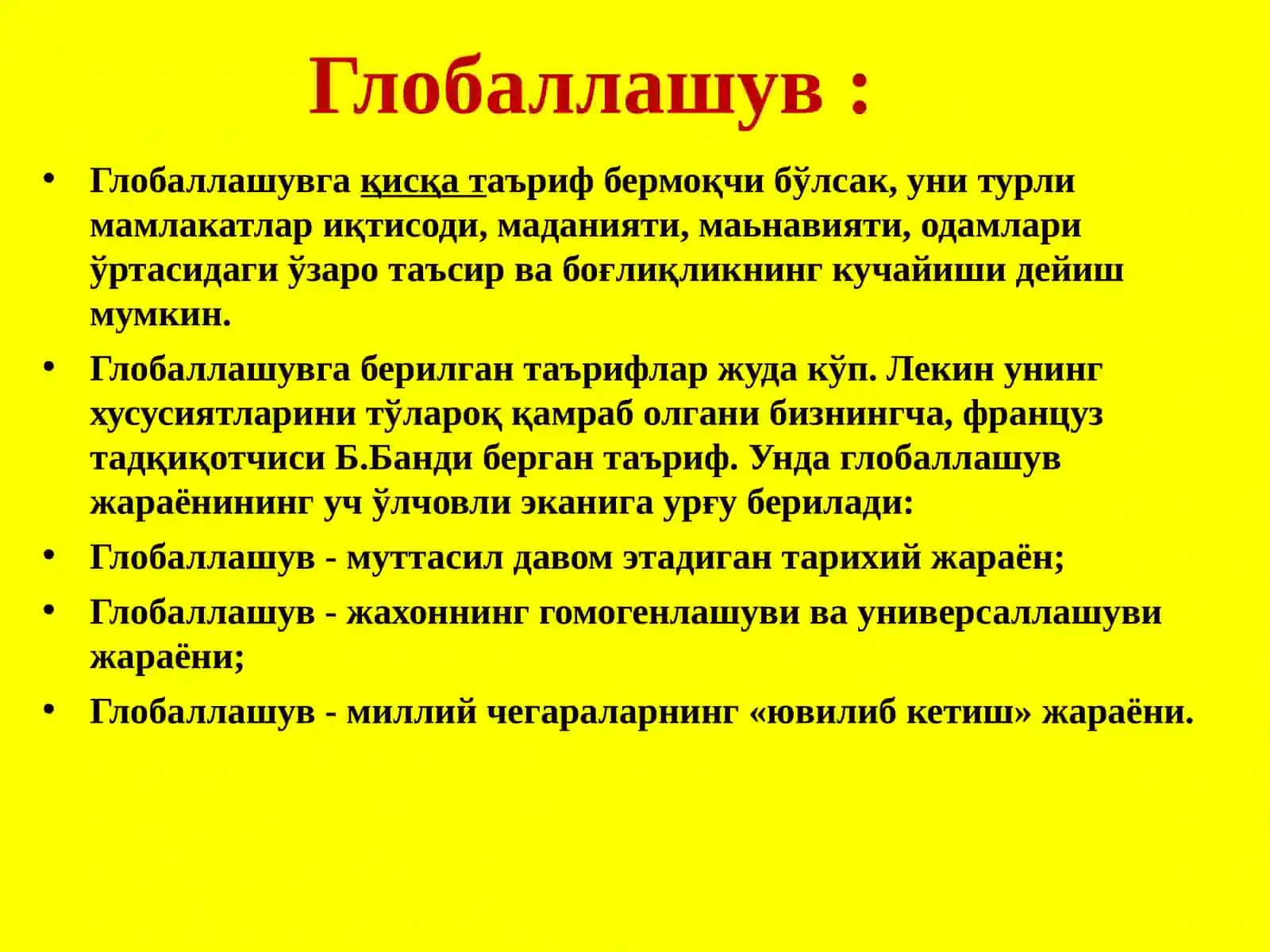 Глобаллашув :

• Глобаллашувга қисқа таъриф бермоқчи бўлсак, уни турли мамлакатлар иқтисоди, маданияти, маьнавияти, одамлари ўртасидаги ўзаро таъсир ва боғлиқликнинг кучайиши дейиш мумкин.

• Глобаллашувга берилган таърифлар жуда кўп. Лекин унинг хусусиятларини тўлароқ қамраб олгани бизнингча, француз тадқиқотчиси Б.Банди берган таъриф. Унда глобаллашув жараёнининг уч ўлчовли эканига урғу берилади:

• Глобаллашув - муттасил давом этадиган тарихий жараён;

• Глобаллашув - жахоннинг гомогенлашуви ва универсаллашуви жараёни;

• Глобаллашув - миллий чегараларнинг «ювилиб кетиш» жараёни.